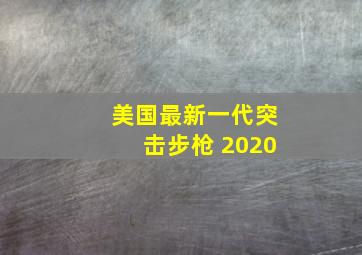 美国最新一代突击步枪 2020